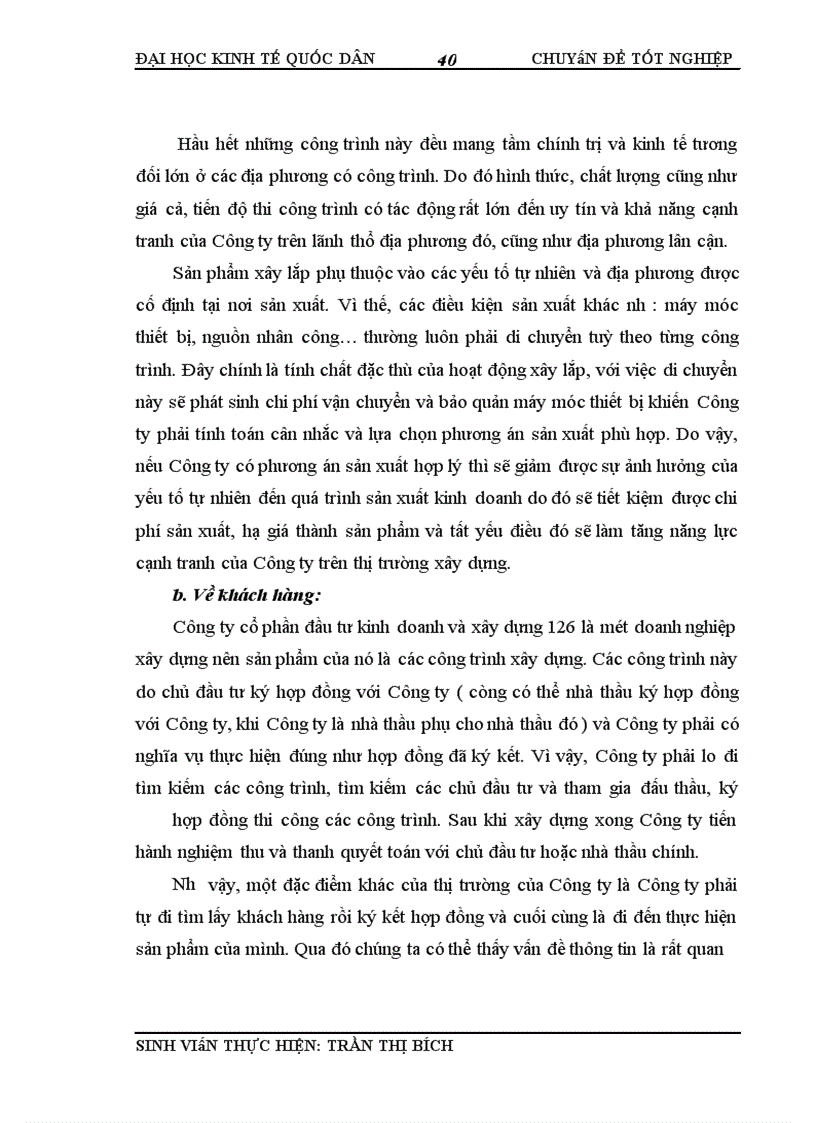 ĐẠI HỌC KINH TẾ QUỐC DÂN 40 CHUYÊN ĐỀ TỐT NGHIỆP

Hầu hết những công trình này đều mang tầm chính trị và kinh tế tương đối lớn ở các địa phương có công trình. Do đó hình thức, chất lượng cũng như giá cả, tiến độ thi công trình có tác động rất lớn đến uy tín và khả năng cạnh tranh của Công ty trên lãnh thổ địa phương đó, cũng như địa phương lân cận.

Sản phẩm xây lắp phụ thuộc vào các yếu tố tự nhiên và địa phương được cố định tại nơi sản xuất. Vì thế, các điều kiện sản xuất khác nh : máy móc thiết bị, nguồn nhân công… thường luôn phải di chuyển tuỳ theo từng công trình. Đây chính là tính chất đặc thù của hoạt động xây lắp, với việc di chuyển này sẽ phát sinh chi phí vận chuyển và bảo quản máy móc thiết bị khiến Công ty phải tính toán cân nhắc và lựa chọn phương án sản xuất phù hợp. Do vậy, nếu Công ty có phương án sản xuất hợp lý thì sẽ giảm được sự ảnh hưởng của yếu tố tự nhiên đến quá trình sản xuất kinh doanh do đó sẽ tiết kiệm được chi phí sản xuất, hạ giá thành sản phẩm và tất yếu điều đó sẽ làm tăng năng lực cạnh tranh của Công ty trên thị trường xây dựng.

b. Về khách hàng:

Công ty cổ phần đầu tư kinh doanh và xây dựng 126 là mét doanh nghiệp xây dựng nên sản phẩm của nó là các công trình xây dựng. Các công trình này do chủ đầu tư ký hợp đồng với Công ty ( còng có thể nhà thầu ký hợp đồng với Công ty, khi Công ty là nhà thầu phụ cho nhà thầu đó ) và Công ty phải có nghĩa vụ thực hiện đúng như hợp đồng đã ký kết. Vì vậy, Công ty phải lo đi tìm kiếm các công trình, tìm kiếm các chủ đầu tư và tham gia đấu thầu, ký hợp đồng thi công các công trình. Sau khi xây dựng xong Công ty tiến hành nghiệm thu và thanh quyết toán với chủ đầu tư hoặc nhà thầu chính.

Nh vậy, một đặc điểm khác của thị trường của Công ty là Công ty phải tự đi tìm lấy khách hàng rồi ký kết hợp đồng và cuối cùng là đi đến thực hiện sản phẩm của mình. Qua đó chúng ta có thể thấy vấn đề thông tin là rất quan

SINH VIÊN THỰC HIỆN: TRẦN THỊ BÍCH